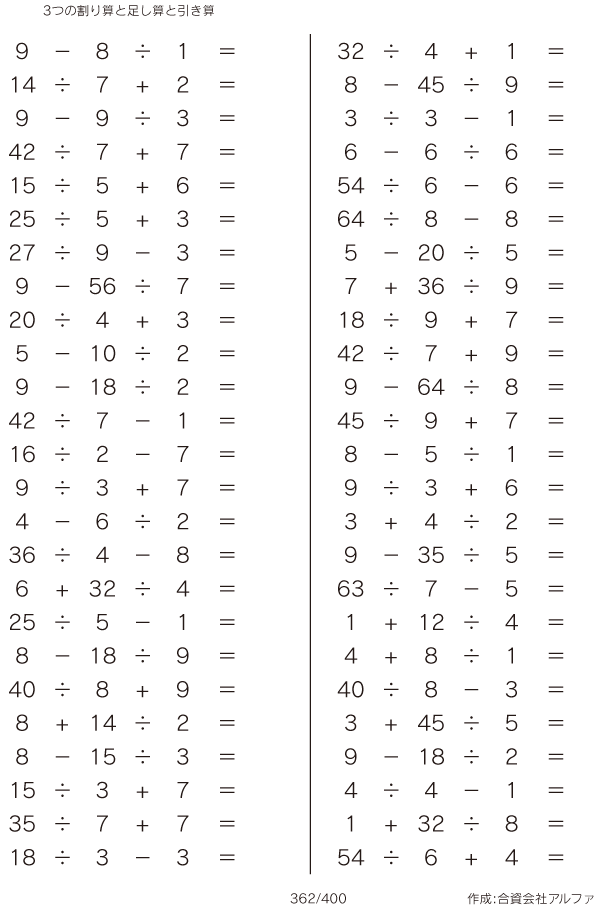 3つの割り算と足し算と引き算

$9 - 8 \div 1 =$
$14 \div 7 + 2 =$
$9 - 9 \div 3 =$
$42 \div 7 + 7 =$
$15 \div 5 + 6 =$
$25 \div 5 + 3 =$
$27 \div 9 - 3 =$
$9 - 56 \div 7 =$
$20 \div 4 + 3 =$
$5 - 10 \div 2 =$
$9 - 18 \div 2 =$
$42 \div 7 - 1 =$
$16 \div 2 - 7 =$
$9 \div 3 + 7 =$
$4 - 6 \div 2 =$
$36 \div 4 - 8 =$
$6 + 32 \div 4 =$
$25 \div 5 - 1 =$
$8 - 18 \div 9 =$
$40 \div 8 + 9 =$
$8 + 14 \div 2 =$
$8 - 15 \div 3 =$
$15 \div 3 + 7 =$
$35 \div 7 + 7 =$
$18 \div 3 - 3 =$

$32 \div 4 + 1 =$
$8 - 45 \div 9 =$
$3 \div 3 - 1 =$
$6 - 6 \div 6 =$
$54 \div 6 - 6 =$
$64 \div 8 - 8 =$
$5 - 20 \div 5 =$
$7 + 36 \div 9 =$
$18 \div 9 + 7 =$
$42 \div 7 + 9 =$
$9 - 64 \div 8 =$
$45 \div 9 + 7 =$
$8 - 5 \div 1 =$
$9 \div 3 + 6 =$
$3 + 4 \div 2 =$
$9 - 35 \div 5 =$
$63 \div 7 - 5 =$
$1 + 12 \div 4 =$
$4 + 8 \div 1 =$
$40 \div 8 - 3 =$
$3 + 45 \div 5 =$
$9 - 18 \div 2 =$
$4 \div 4 - 1 =$
$1 + 32 \div 8 =$
$54 \div 6 + 4 =$

362/400
作成:合資会社アルファ